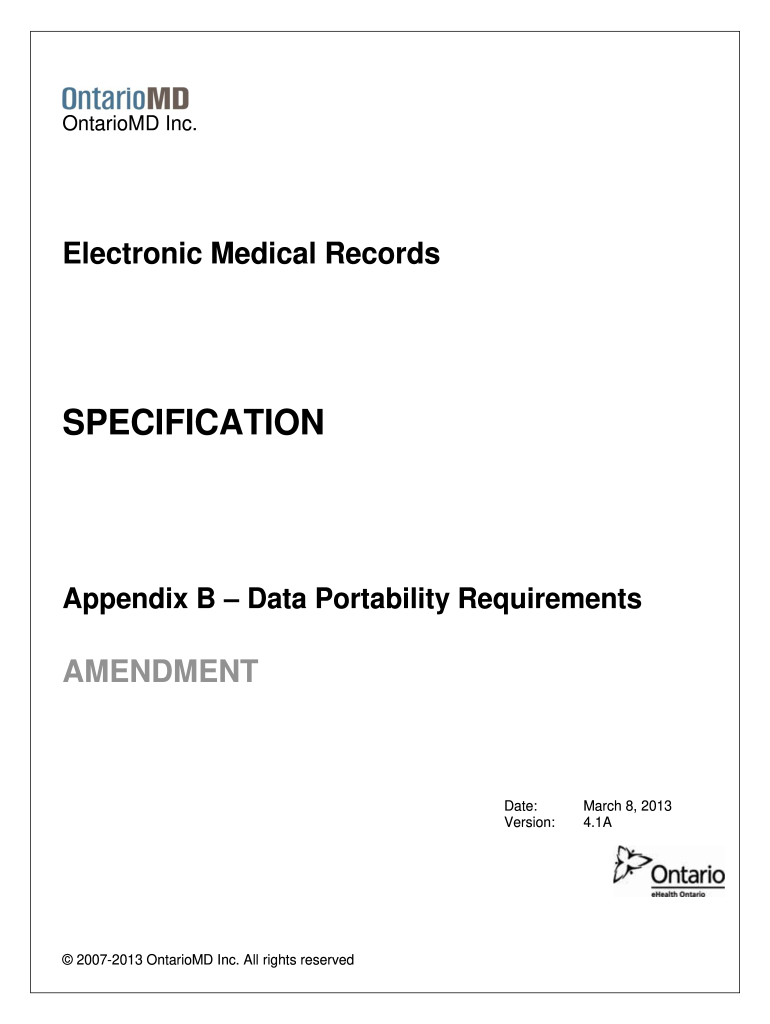 OntarioMD
OntarioMD Inc.

Electronic Medical Records

SPECIFICATION

Appendix B – Data Portability Requirements

AMENDMENT

Date: March 8, 2013
Version: 4.1A

Ontario
eHealth Ontario

© 2007-2013 OntarioMD Inc. All rights reserved